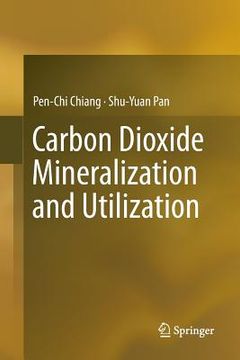 Pen-Chi Chiang · Shu-Yuan Pan

Carbon Dioxide Mineralization and Utilization

Springer